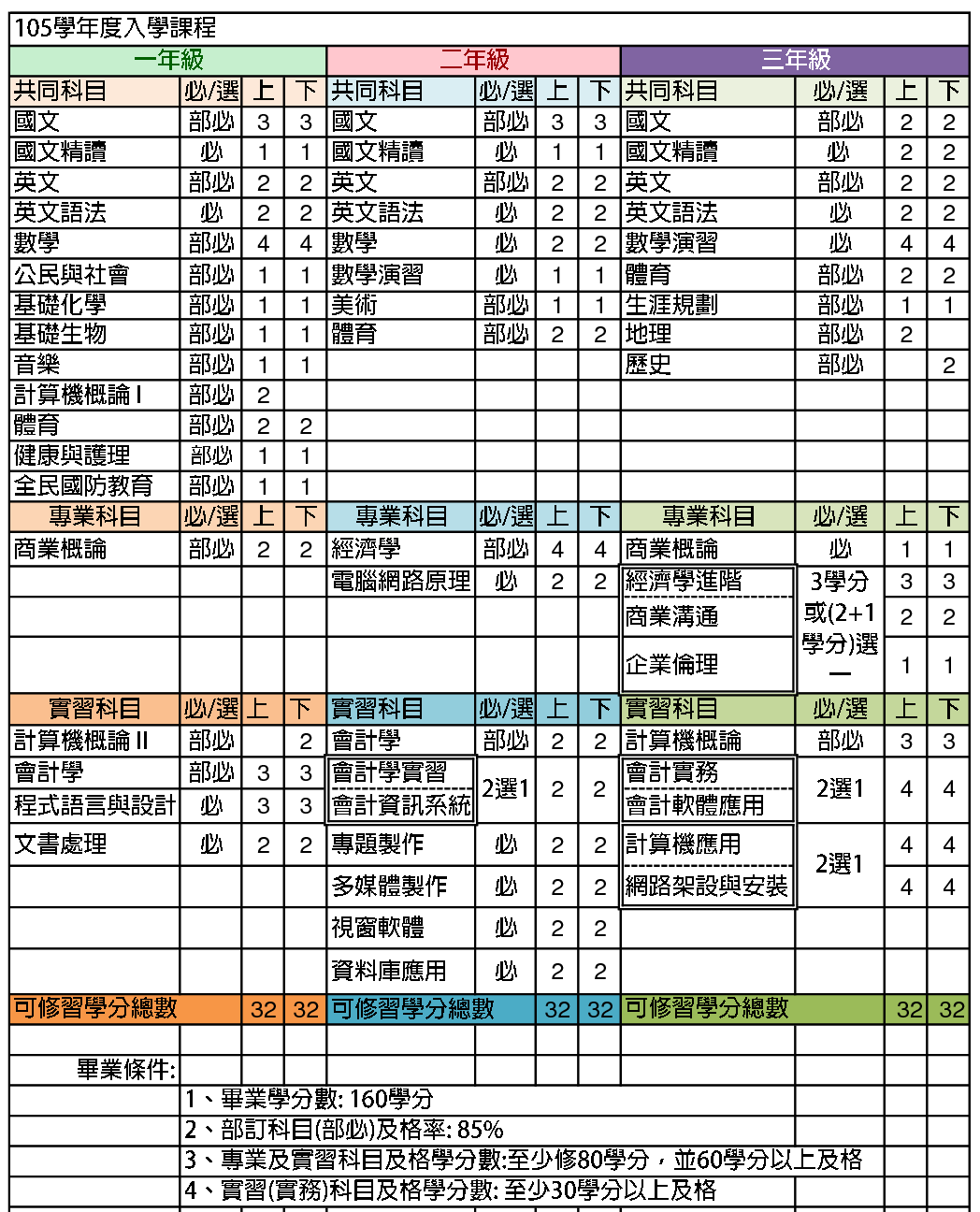 105學年度入學課程

| 一年級 | | | | 二年級 | | | | 三年級 | | | |
|---|---|---|---|---|---|---|---|---|---|---|---|
| 共同科目 | 必/選 | 上 | 下 | 共同科目 | 必/選 | 上 | 下 | 共同科目 | 必/選 | 上 | 下 |
| 國文 | 部必 | 3 | 3 | 國文 | 部必 | 3 | 3 | 國文 | 部必 | 2 | 2 |
| 國文精讀 | 必 | 1 | 1 | 國文精讀 | 必 | 1 | 1 | 國文精讀 | 必 | 2 | 2 |
| 英文 | 部必 | 2 | 2 | 英文 | 部必 | 2 | 2 | 英文 | 部必 | 2 | 2 |
| 英文語法 | 必 | 2 | 2 | 英文語法 | 必 | 2 | 2 | 英文語法 | 必 | 2 | 2 |
| 數學 | 部必 | 4 | 4 | 數學 | 必 | 2 | 2 | 數學演習 | 必 | 4 | 4 |
| 公民與社會 | 部必 | 1 | 1 | 數學演習 | 必 | 1 | 1 | 體育 | 部必 | 2 | 2 |
| 基礎化學 | 部必 | 1 | 1 | 美術 | 部必 | 1 | 1 | 生涯規劃 | 部必 | 1 | 1 |
| 基礎生物 | 部必 | 1 | 1 | 體育 | 部必 | 2 | 2 | 地理 | 部必 | 2 | |
| 音樂 | 部必 | 1 | 1 | | | | | 歷史 | 部必 | | 2 |
| 計算機概論 I | 部必 | 2 | | | | | | | | | |
| 體育 | 部必 | 2 | 2 | | | | | | | | |
| 健康與護理 | 部必 | 1 | 1 | | | | | | | | |
| 全民國防教育 | 部必 | 1 | 1 | | | | | | | | |
| 專業科目 | 必/選 | 上 | 下 | 專業科目 | 必/選 | 上 | 下 | 專業科目 | 必/選 | 上 | 下 |
| 商業概論 | 部必 | 2 | 2 | 經濟學 | 部必 | 4 | 4 | 商業概論 | 必 | 1 | 1 |
| | | | | 電腦網路原理 | 必 | 2 | 2 | 經濟學進階 | 3學分或(2+1學分)選一 | 3 | 3 |
| | | | | | | | | 商業溝通 | | 2 | 2 |
| | | | | | | | | 企業倫理 | | 1 | 1 |
| 實習科目 | 必/選 | 上 | 下 | 實習科目 | 必/選 | 上 | 下 | 實習科目 | 必/選 | 上 | 下 |
| 計算機概論 II | 部必 | | 2 | 會計學 | 部必 | 2 | 2 | 計算機概論 | 部必 | 3 | 3 |
| 會計學 | 部必 | 3 | 3 | 會計學實習 | 2選1 | 2 | 2 | 會計實務 | 2選1 | 4 | 4 |
| 程式語言與設計 | 必 | 3 | 3 | 會計資訊系統 | | | | 會計軟體應用 | | | |
| 文書處理 | 必 | 2 | 2 | 專題製作 | 必 | 2 | 2 | 計算機應用 | 2選1 | 4 | 4 |
| | | | | 多媒體製作 | 必 | 2 | 2 | 網路架設與安裝 | | 4 | 4 |
| | | | | 視窗軟體 | 必 | 2 | 2 | | | | |
| | | | | 資料庫應用 | 必 | 2 | 2 | | | | |
| 可修習學分總數 | | 32 | 32 | 可修習學分總數 | | 32 | 32 | 可修習學分總數 | | 32 | 32 |

畢業條件:
1、畢業學分數: 160學分
2、部訂科目(部必)及格率: 85%
3、專業及實習科目及格學分數:至少修80學分，並60學分以上及格
4、實習(實務)科目及格學分數: 至少30學分以上及格